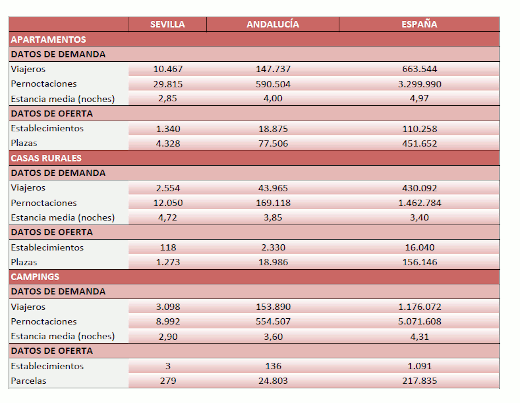 | | SEVILLA | ANDALUCÍA | ESPAÑA |
|---|---|---|---|
| APARTAMENTOS | | | |
| DATOS DE DEMANDA | | | |
| Viajeros | 10.467 | 147.737 | 663.544 |
| Pernoctaciones | 29.815 | 590.504 | 3.299.990 |
| Estancia media (noches) | 2,85 | 4,00 | 4,97 |
| DATOS DE OFERTA | | | |
| Establecimientos | 1.340 | 18.875 | 110.258 |
| Plazas | 4.328 | 77.506 | 451.652 |
| CASAS RURALES | | | |
| DATOS DE DEMANDA | | | |
| Viajeros | 2.554 | 43.965 | 430.092 |
| Pernoctaciones | 12.050 | 169.118 | 1.462.784 |
| Estancia media (noches) | 4,72 | 3,85 | 3,40 |
| DATOS DE OFERTA | | | |
| Establecimientos | 118 | 2.330 | 16.040 |
| Plazas | 1.273 | 18.986 | 156.146 |
| CAMPINGS | | | |
| DATOS DE DEMANDA | | | |
| Viajeros | 3.098 | 153.890 | 1.176.072 |
| Pernoctaciones | 8.992 | 554.507 | 5.071.608 |
| Estancia media (noches) | 2,90 | 3,60 | 4,31 |
| DATOS DE OFERTA | | | |
| Establecimientos | 3 | 136 | 1.091 |
| Parcelas | 279 | 24.803 | 217.835 |